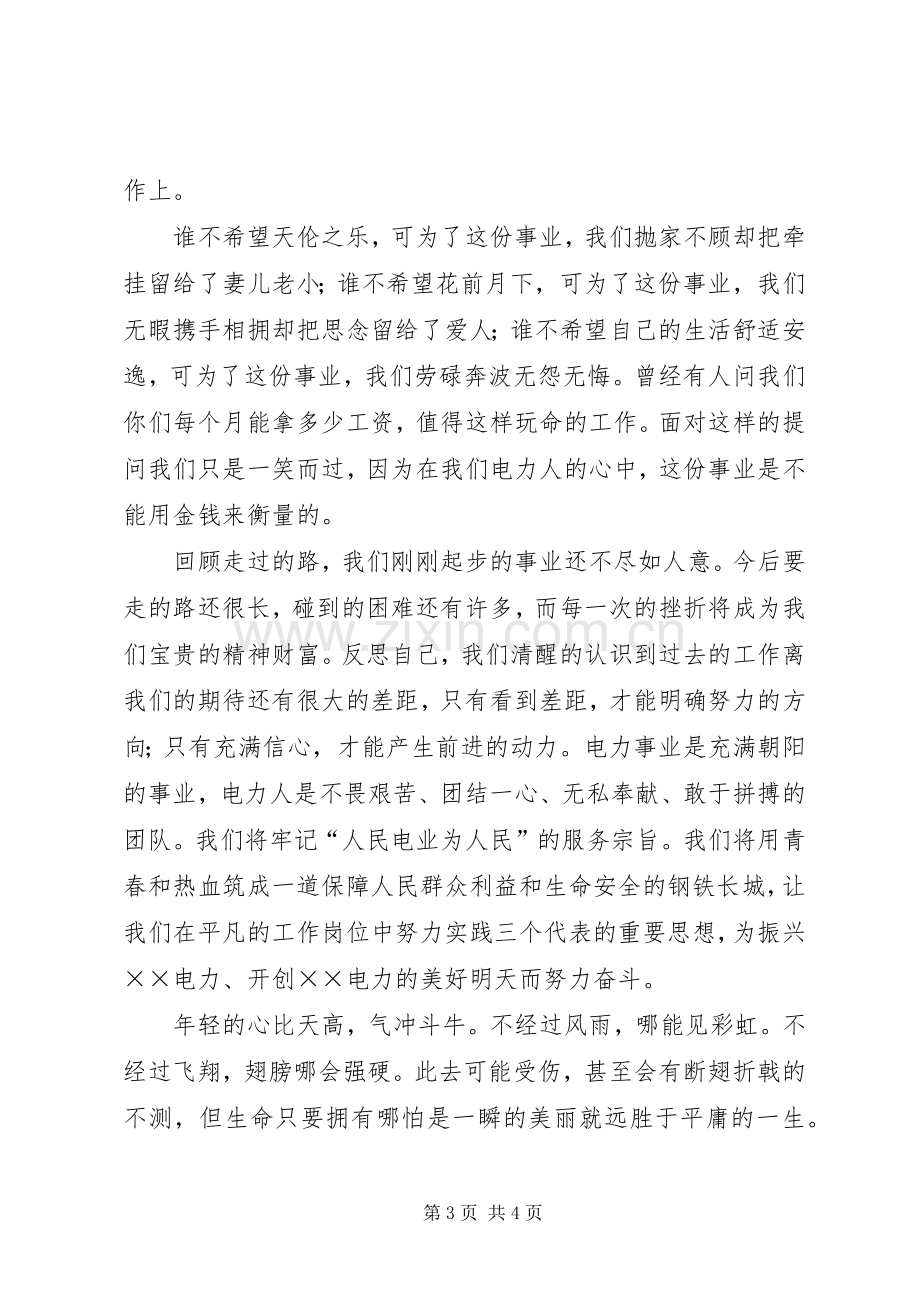 作上。

谁不希望天伦之乐，可为了这份事业，我们抛家不顾却把牵挂留给了妻儿老小；谁不希望花前月下，可为了这份事业，我们无暇携手相拥却把思念留给了爱人；谁不希望自己的生活舒适安逸，可为了这份事业，我们劳碌奔波无怨无悔。曾经有人问我们你们每个月能拿多少工资，值得这样玩命的工作。面对这样的提问我们只是一笑而过，因为在我们电力人的心中，这份事业是不能用金钱来衡量的。

回顾走过的路，我们刚刚起步的事业还不尽如人意。今后要走的路还很长，碰到的困难还有许多，而每一次的挫折将成为我们宝贵的精神财富。反思自己，我们清醒的认识到过去的工作离我们的期待还有很大的差距，只有看到差距，才能明确努力的方向；只有充满信心，才能产生前进的动力。电力事业是充满朝阳的事业，电力人是不畏艰苦、团结一心、无私奉献、敢于拼搏的团队。我们将牢记“人民电业为人民”的服务宗旨。我们将用青春和热血筑成一道保障人民群众利益和生命安全的钢铁长城，让我们在平凡的工作岗位中努力实践三个代表的重要思想，为振兴××电力、开创××电力的美好明天而努力奋斗。

年轻的心比天高，气冲斗牛。不经过风雨，哪能见彩虹。不经过飞翔，翅膀哪会强硬。此去可能受伤，甚至会有断翅折戟的不测，但生命只要拥有哪怕是一瞬的美丽就远胜于平庸的一生。

第3页 共4页

www.zixin.com.cn